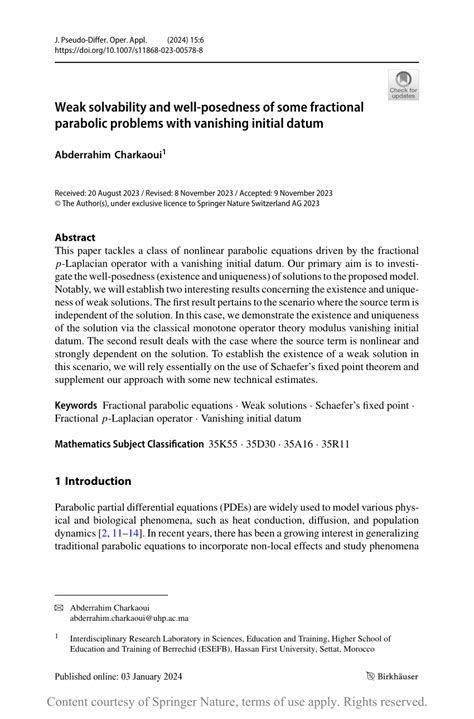 J. Pseudo-Differ. Oper. Appl. (2024) 15:6
https://doi.org/10.1007/s11868-023-00578-8

Check for updates

Weak solvability and well-posedness of some fractional parabolic problems with vanishing initial datum

Abderrahim Charkaoui$^1$

Received: 20 August 2023 / Revised: 8 November 2023 / Accepted: 9 November 2023
© The Author(s), under exclusive licence to Springer Nature Switzerland AG 2023

Abstract
This paper tackles a class of nonlinear parabolic equations driven by the fractional $p$-Laplacian operator with a vanishing initial datum. Our primary aim is to investigate the well-posedness (existence and uniqueness) of solutions to the proposed model. Notably, we will establish two interesting results concerning the existence and uniqueness of weak solutions. The first result pertains to the scenario where the source term is independent of the solution. In this case, we demonstrate the existence and uniqueness of the solution via the classical monotone operator theory modulus vanishing initial datum. The second result deals with the case where the source term is nonlinear and strongly dependent on the solution. To establish the existence of a weak solution in this scenario, we will rely essentially on the use of Schaefer's fixed point theorem and supplement our approach with some new technical estimates.

Keywords Fractional parabolic equations · Weak solutions · Schaefer's fixed point · Fractional $p$-Laplacian operator · Vanishing initial datum

Mathematics Subject Classification 35K55 · 35D30 · 35A16 · 35R11

1 Introduction

Parabolic partial differential equations (PDEs) are widely used to model various physical and biological phenomena, such as heat conduction, diffusion, and population dynamics [2, 11–14]. In recent years, there has been a growing interest in generalizing traditional parabolic equations to incorporate non-local effects and study phenomena

✉ Abderrahim Charkaoui
abderrahim.charkaoui@uhp.ac.ma

$^1$ Interdisciplinary Research Laboratory in Sciences, Education and Training, Higher School of Education and Training of Berrechid (ESEFB), Hassan First University, Settat, Morocco

Published online: 03 January 2024

Birkhäuser

Content courtesy of Springer Nature, terms of use apply. Rights reserved.